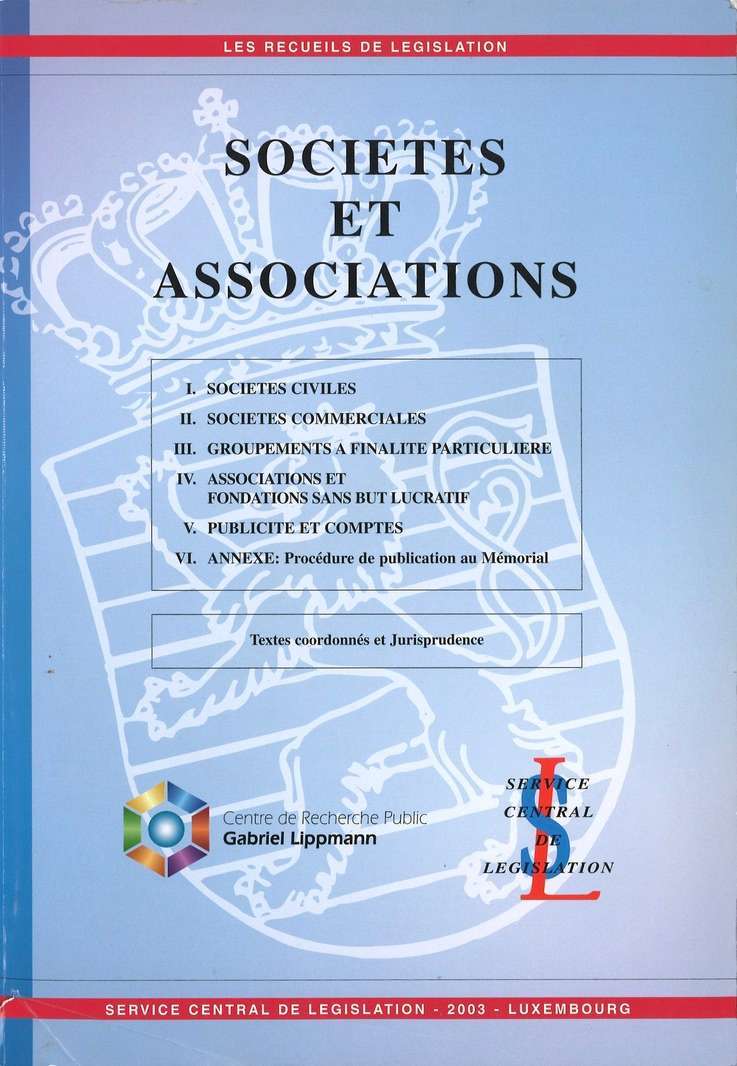 LES RECUEILS DE LEGISLATION

SOCIETES
ET
ASSOCIATIONS

I. SOCIETES CIVILES
II. SOCIETES COMMERCIALES
III. GROUPEMENTS A FINALITE PARTICULIERE
IV. ASSOCIATIONS ET FONDATIONS SANS BUT LUCRATIF
V. PUBLICITE ET COMPTES
VI. ANNEXE: Procédure de publication au Mémorial

Textes coordonnés et Jurisprudence

Centre de Recherche Public
Gabriel Lippmann

SERVICE
CENTRAL
DE
LEGISLATION

SERVICE CENTRAL DE LEGISLATION - 2003 - LUXEMBOURG